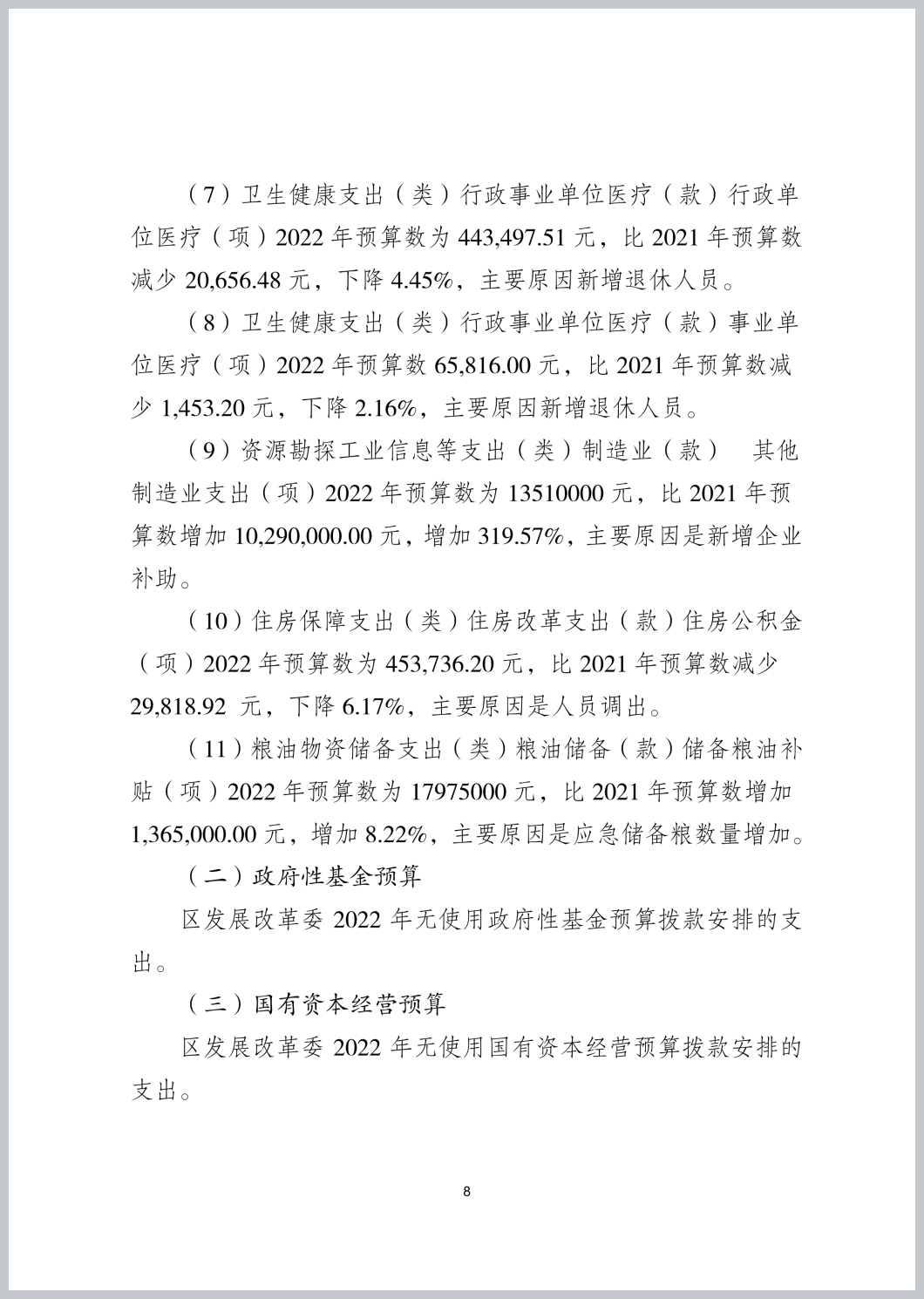 （7）卫生健康支出（类）行政事业单位医疗（款）行政单位医疗（项）2022 年预算数为 443,497.51 元，比 2021 年预算数减少 20,656.48 元，下降 4.45%，主要原因新增退休人员。

（8）卫生健康支出（类）行政事业单位医疗（款）事业单位医疗（项）2022 年预算数 65,816.00 元，比 2021 年预算数减少 1,453.20 元，下降 2.16%，主要原因新增退休人员。

（9）资源勘探工业信息等支出（类）制造业（款） 其他制造业支出（项）2022 年预算数为 13510000 元，比 2021 年预算数增加 10,290,000.00 元，增加 319.57%，主要原因是新增企业补助。

（10）住房保障支出（类）住房改革支出（款）住房公积金（项）2022 年预算数为 453,736.20 元，比 2021 年预算数减少 29,818.92 元，下降 6.17%，主要原因是人员调出。

（11）粮油物资储备支出（类）粮油储备（款）储备粮油补贴（项）2022 年预算数为 17975000 元，比 2021 年预算数增加 1,365,000.00 元，增加 8.22%，主要原因是应急储备粮数量增加。

（二）政府性基金预算

区发展改革委 2022 年无使用政府性基金预算拨款安排的支出。

（三）国有资本经营预算

区发展改革委 2022 年无使用国有资本经营预算拨款安排的支出。

8